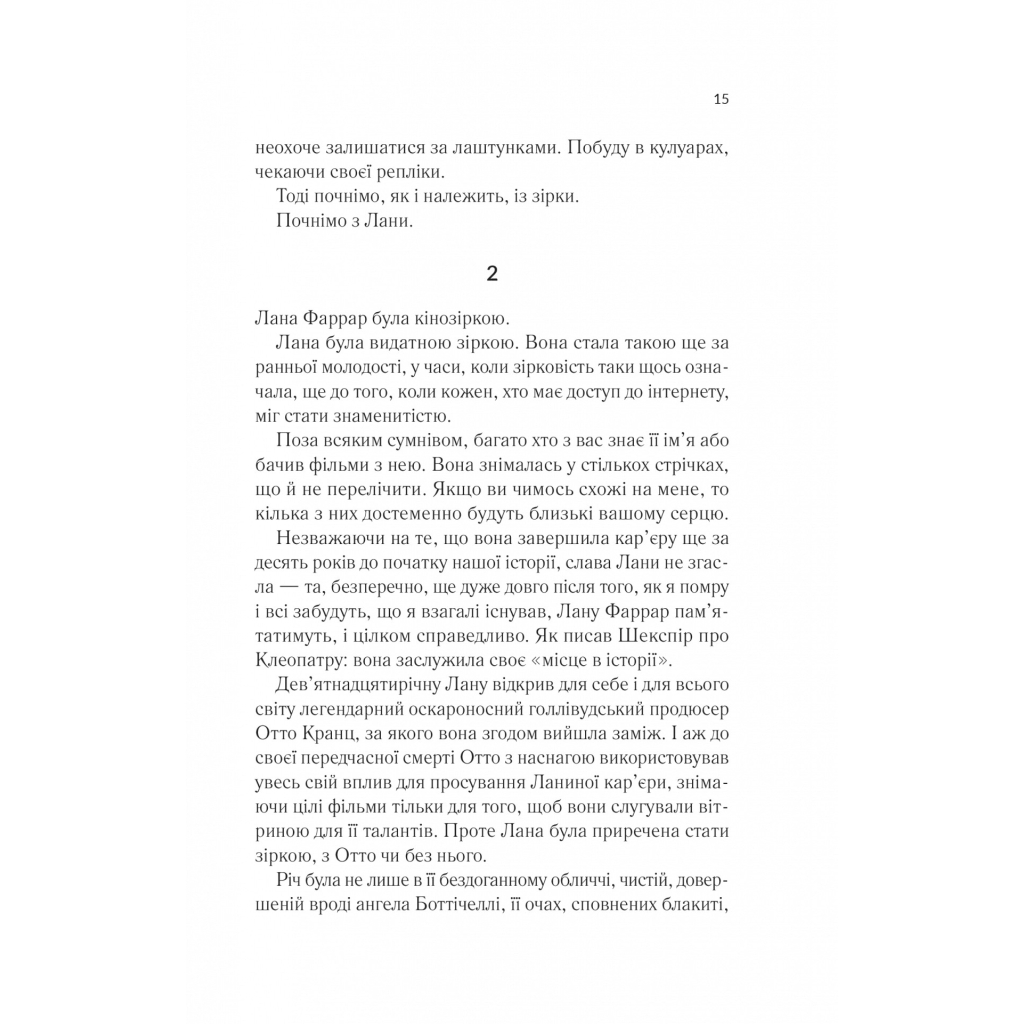 15

неохоче залишатися за лаштунками. Побуду в кулуарах, чекаючи своєї репліки.

Тоді почнімо, як і належить, із зірки.

Почнімо з Лани.

2

Лана Фаррар була кінозіркою.

Лана була видатною зіркою. Вона стала такою ще за ранньої молодості, у часи, коли зірковість таки щось означала, ще до того, коли кожен, хто має доступ до інтернету, міг стати знаменитістю.

Поза всяким сумнівом, багато хто з вас знає її ім'я або бачив фільми з нею. Вона знімалась у стількох стрічках, що й не перелічити. Якщо ви чимось схожі на мене, то кілька з них достеменно будуть близькі вашому серцю.

Незважаючи на те, що вона завершила кар'єру ще за десять років до початку нашої історії, слава Лани не згасла — та, безперечно, ще дуже довго після того, як я помру і всі забудуть, що я взагалі існував, Лану Фаррар пам'ятатимуть, і цілком справедливо. Як писав Шекспір про Клеопатру: вона заслужила своє «місце в історії».

Дев'ятнадцятирічну Лану відкрив для себе і для всього світу легендарний оскароносний голлівудський продюсер Отто Кранц, за якого вона згодом вийшла заміж. І аж до своєї передчасної смерті Отто з наснагою використовував увесь свій вплив для просування Ланиної кар'єри, знімаючи цілі фільми тільки для того, щоб вони слугували вітриною для її талантів. Проте Лана була приречена стати зіркою, з Отто чи без нього.

Річ була не лише в її бездоганному обличчі, чистій, довершеній вроді ангела Боттічеллі, її очах, сповнених блакиті,